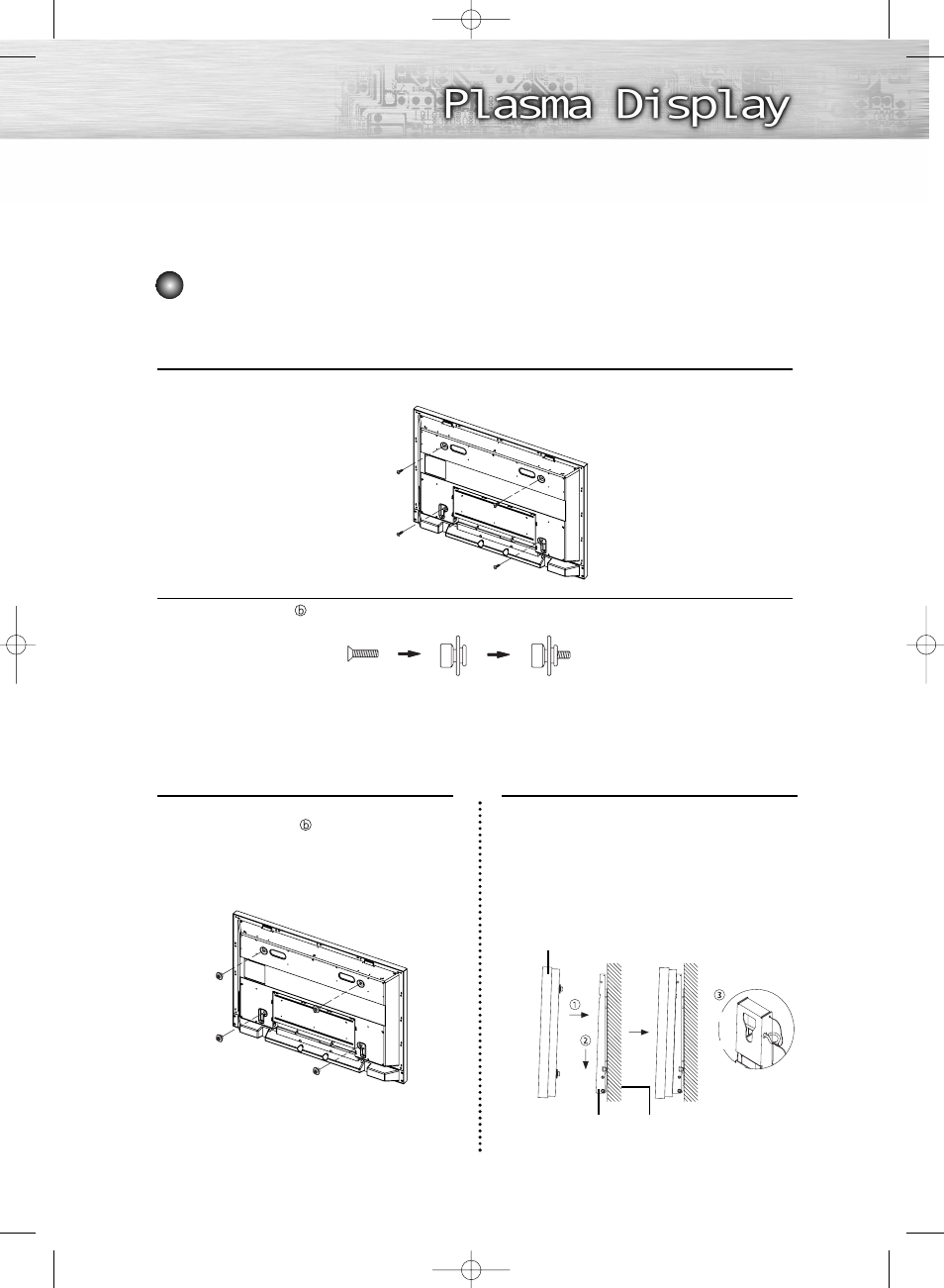 Plasma Display

ⓑ

ⓑ

①

②

③